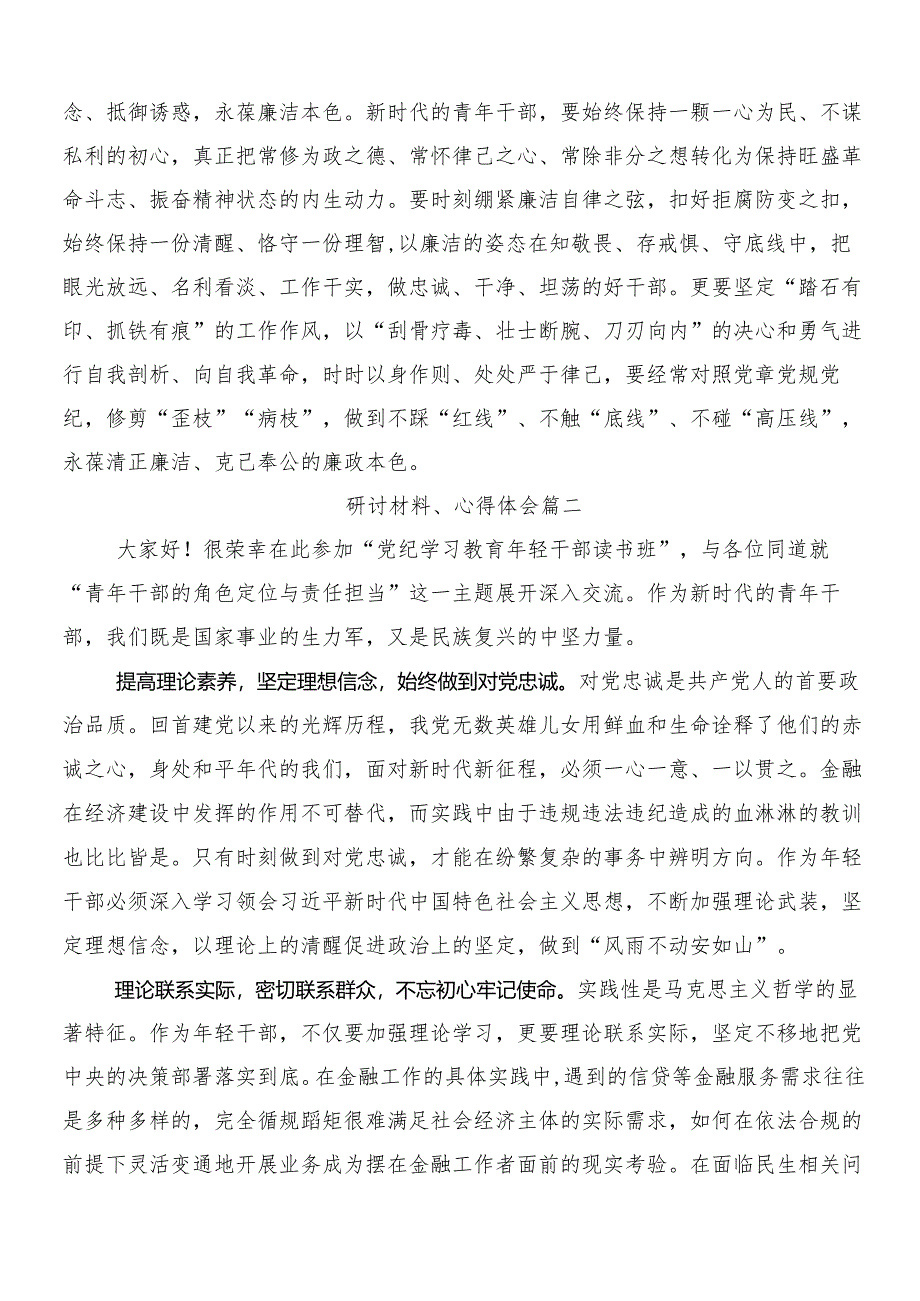 念、抵御诱惑，永葆廉洁本色。新时代的青年干部，要始终保持一颗一心为民、不谋私利的初心，真正把常修为政之德、常怀律己之心、常除非分之想转化为保持旺盛革命斗志、振奋精神状态的内生动力。要时刻绷紧廉洁自律之弦，扣好拒腐防变之扣，始终保持一份清醒、恪守一份理智，以廉洁的姿态在知敬畏、存戒惧、守底线中，把眼光放远、名利看淡、工作干实，做忠诚、干净、坦荡的好干部。更要坚定“踏石有印、抓铁有痕”的工作作风，以“刮骨疗毒、壮士断腕、刀刃向内”的决心和勇气进行自我剖析、向自我革命，时时以身作则、处处严于律己，要经常对照党章党规党纪，修剪“歪枝”“病枝”，做到不踩“红线”、不触“底线”、不碰“高压线”，永葆清正廉洁、克己奉公的廉政本色。

研讨材料、心得体会篇二

大家好！很荣幸在此参加“党纪学习教育年轻干部读书班”，与各位同道就“青年干部的角色定位与责任担当”这一主题展开深入交流。作为新时代的青年干部，我们既是国家事业的生力军，又是民族复兴的中坚力量。

提高理论素养，坚定理想信念，始终做到对党忠诚。对党忠诚是共产党人的首要政治品质。回首建党以来的光辉历程，我党无数英雄儿女用鲜血和生命诠释了他们的赤诚之心，身处和平年代的我们，面对新时代新征程，必须一心一意、一以贯之。金融在经济建设中发挥的作用不可替代，而实践中由于违规违法违纪造成的血淋淋的教训也比比皆是。只有时刻做到对党忠诚，才能在纷繁复杂的事务中辨明方向。作为年轻干部必须深入学习领会习近平新时代中国特色社会主义思想，不断加强理论武装，坚定理想信念，以理论上的清醒促进政治上的坚定，做到“风雨不动安如山”。

理论联系实际，密切联系群众，不忘初心牢记使命。实践性是马克思主义哲学的显著特征。作为年轻干部，不仅要加强理论学习，更要理论联系实际，坚定不移地把党中央的决策部署落实到底。在金融工作的具体实践中，遇到的信贷等金融服务需求往往是多种多样的，完全循规蹈矩很难满足社会经济主体的实际需求，如何在依法合规的前提下灵活变通地开展业务成为摆在金融工作者面前的现实考验。在面临民生相关问